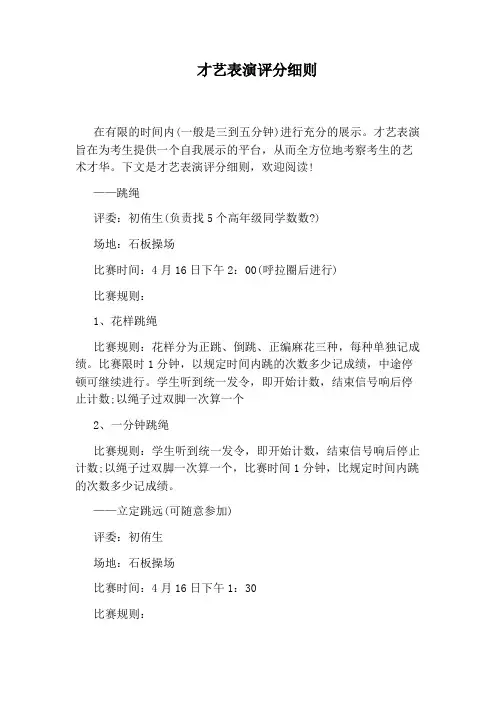 才艺表演评分细则

在有限的时间内(一般是三到五分钟)进行充分的展示。才艺表演旨在为考生提供一个自我展示的平台，从而全方位地考察考生的艺术才华。下文是才艺表演评分细则，欢迎阅读!

——跳绳

评委：初侑生(负责找5个高年级同学数数?)

场地：石板操场

比赛时间：4月16日下午2：00(呼拉圈后进行)

比赛规则：

1、花样跳绳

比赛规则：花样分为正跳、倒跳、正编麻花三种，每种单独记成绩。比赛限时1分钟，以规定时间内跳的次数多少记成绩，中途停顿可继续进行。学生听到统一发令，即开始计数，结束信号响后停止计数;以绳子过双脚一次算一个

2、一分钟跳绳

比赛规则：学生听到统一发令，即开始计数，结束信号响后停止计数;以绳子过双脚一次算一个，比赛时间1分钟，比规定时间内跳的次数多少记成绩。

——立定跳远(可随意参加)

评委：初侑生

场地：石板操场

比赛时间：4月16日下午1：30

比赛规则：